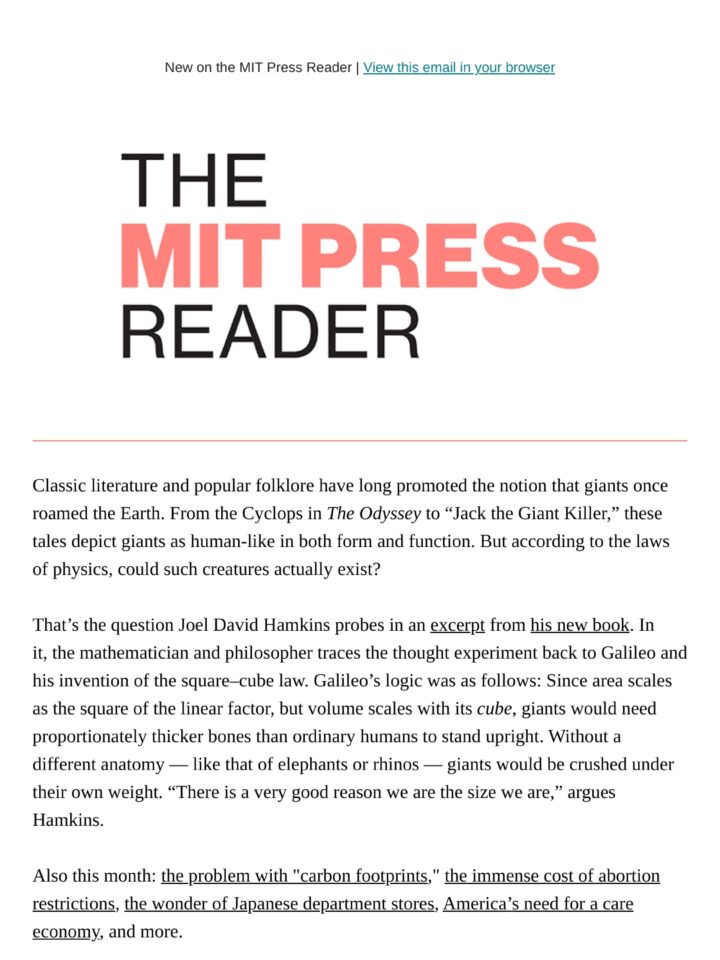 New on the MIT Press Reader | View this email in your browser

THE
MIT PRESS
READER

Classic literature and popular folklore have long promoted the notion that giants once roamed the Earth. From the Cyclops in The Odyssey to “Jack the Giant Killer,” these tales depict giants as human-like in both form and function. But according to the laws of physics, could such creatures actually exist?

That’s the question Joel David Hamkins probes in an excerpt from his new book. In it, the mathematician and philosopher traces the thought experiment back to Galileo and his invention of the square–cube law. Galileo’s logic was as follows: Since area scales as the square of the linear factor, but volume scales with its cube, giants would need proportionately thicker bones than ordinary humans to stand upright. Without a different anatomy — like that of elephants or rhinos — giants would be crushed under their own weight. “There is a very good reason we are the size we are,” argues Hamkins.

Also this month: the problem with "carbon footprints," the immense cost of abortion restrictions, the wonder of Japanese department stores, America’s need for a care economy, and more.